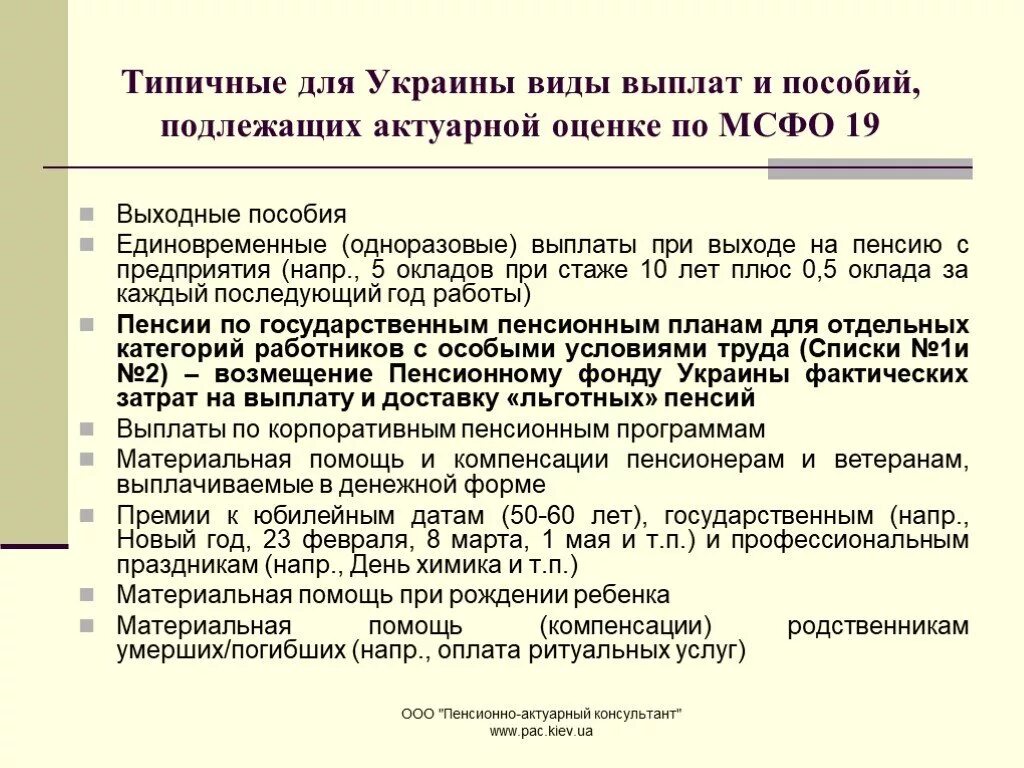 Типичные для Украины виды выплат и пособий, подлежащих актуарной оценке по МСФО 19

Выходные пособия

Единовременные (одноразовые) выплаты при выходе на пенсию с предприятия (напр., 5 окладов при стаже 10 лет плюс 0,5 оклада за каждый последующий год работы)

Пенсии по государственным пенсионным планам для отдельных категорий работников с особыми условиями труда (Списки №1и №2) – возмещение Пенсионному фонду Украины фактических затрат на выплату и доставку «льготных» пенсий

Выплаты по корпоративным пенсионным программам

Материальная помощь и компенсации пенсионерам и ветеранам, выплачиваемые в денежной форме

Премии к юбилейным датам (50-60 лет), государственным (напр., Новый год, 23 февраля, 8 марта, 1 мая и т.п.) и профессиональным праздникам (напр., День химика и т.п.)

Материальная помощь при рождении ребенка

Материальная помощь (компенсации) родственникам умерших/погибших (напр., оплата ритуальных услуг)

ООО "Пенсионно-актуарный консультант"
www.pac.kiev.ua